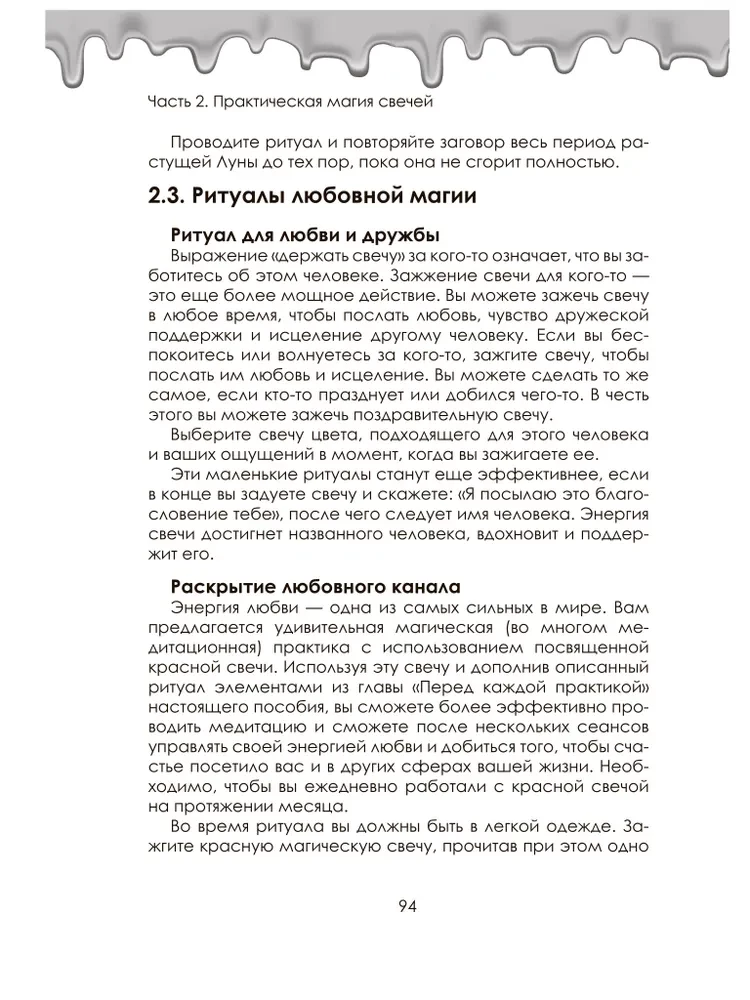 Часть 2. Практическая магия свечей

Проводите ритуал и повторяйте заговор весь период растущей Луны до тех пор, пока она не сгорит полностью.

2.3. Ритуалы любовной магии

Ритуал для любви и дружбы

Выражение «держать свечу» за кого-то означает, что вы заботитесь об этом человеке. Зажжение свечи для кого-то — это еще более мощное действие. Вы можете зажечь свечу в любое время, чтобы послать любовь, чувство дружеской поддержки и исцеление другому человеку. Если вы беспокоитесь или волнуетесь за кого-то, зажгите свечу, чтобы послать им любовь и исцеление. Вы можете сделать то же самое, если кто-то празднует или добился чего-то. В честь этого вы можете зажечь поздравительную свечу.

Выберите свечу цвета, подходящего для этого человека и ваших ощущений в момент, когда вы зажигаете ее.

Эти маленькие ритуалы станут еще эффективнее, если в конце вы задуете свечу и скажете: «Я посылаю это благословение тебе», после чего следует имя человека. Энергия свечи достигнет названного человека, вдохновит и поддержит его.

Раскрытие любовного канала

Энергия любви — одна из самых сильных в мире. Вам предлагается удивительная магическая (во многом медитационная) практика с использованием посвященной красной свечи. Используя эту свечу и дополнив описанный ритуал элементами из главы «Перед каждой практикой» настоящего пособия, вы сможете более эффективно проводить медитацию и сможете после нескольких сеансов управлять своей энергией любви и добиться того, чтобы счастье посетило вас и в других сферах вашей жизни. Необходимо, чтобы вы ежедневно работали с красной свечой на протяжении месяца.

Во время ритуала вы должны быть в легкой одежде. Зажгите красную магическую свечу, прочитав при этом одно

94